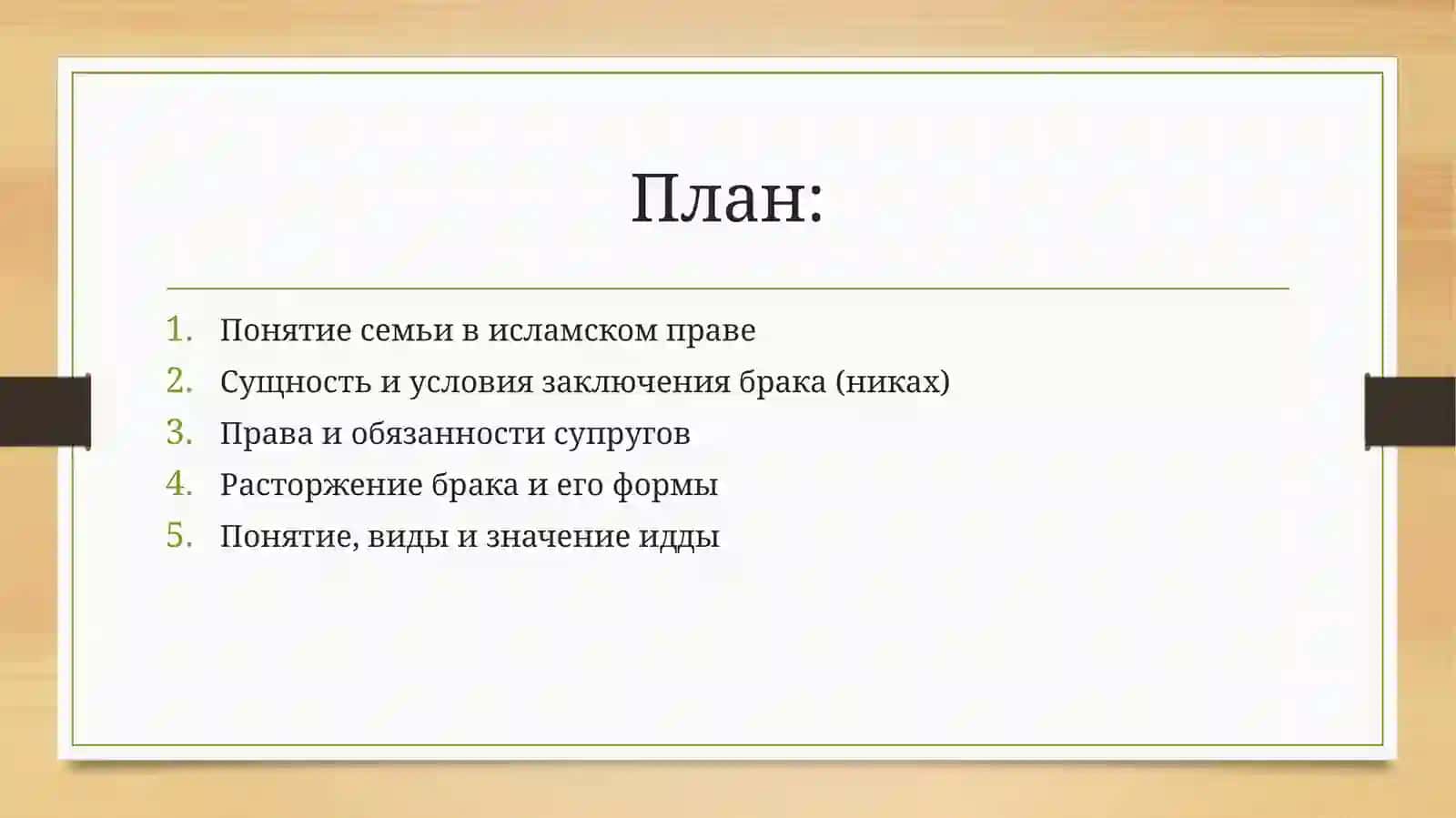 План:

1. Понятие семьи в исламском праве
2. Сущность и условия заключения брака (никах)
3. Права и обязанности супругов
4. Расторжение брака и его формы
5. Понятие, виды и значение идды